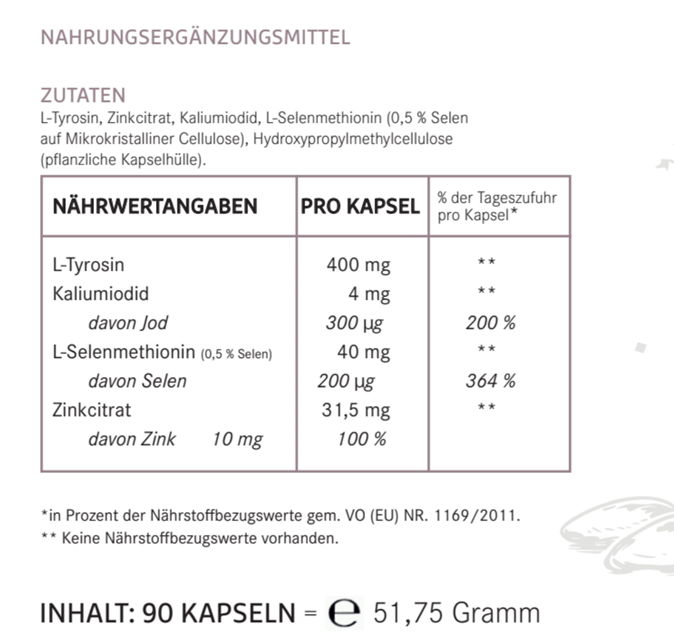 NAHRUNGSERGÄNZUNGSMITTEL

ZUTATEN
L-Tyrosin, Zinkcitrat, Kaliumiodid, L-Selenmethionin (0,5 % Selen auf Mikrokristalliner Cellulose), Hydroxypropylmethylcellulose (pflanzliche Kapselhülle).

| NÄHRWERTANGABEN | PRO KAPSEL | % der Tageszufuhr pro Kapsel* |
|---|---|---|
| L-Tyrosin | 400 mg | ** |
| Kaliumiodid | 4 mg | ** |
| davon Jod | 300 µg | 200 % |
| L-Selenmethionin (0,5 % Selen) | 40 mg | ** |
| davon Selen | 200 µg | 364 % |
| Zinkcitrat | 31,5 mg | ** |
| davon Zink 10 mg | 100 % | |

*in Prozent der Nährstoffbezugswerte gem. VO (EU) NR. 1169/2011.
** Keine Nährstoffbezugswerte vorhanden.

INHALT: 90 KAPSELN = ℮ 51,75 Gramm